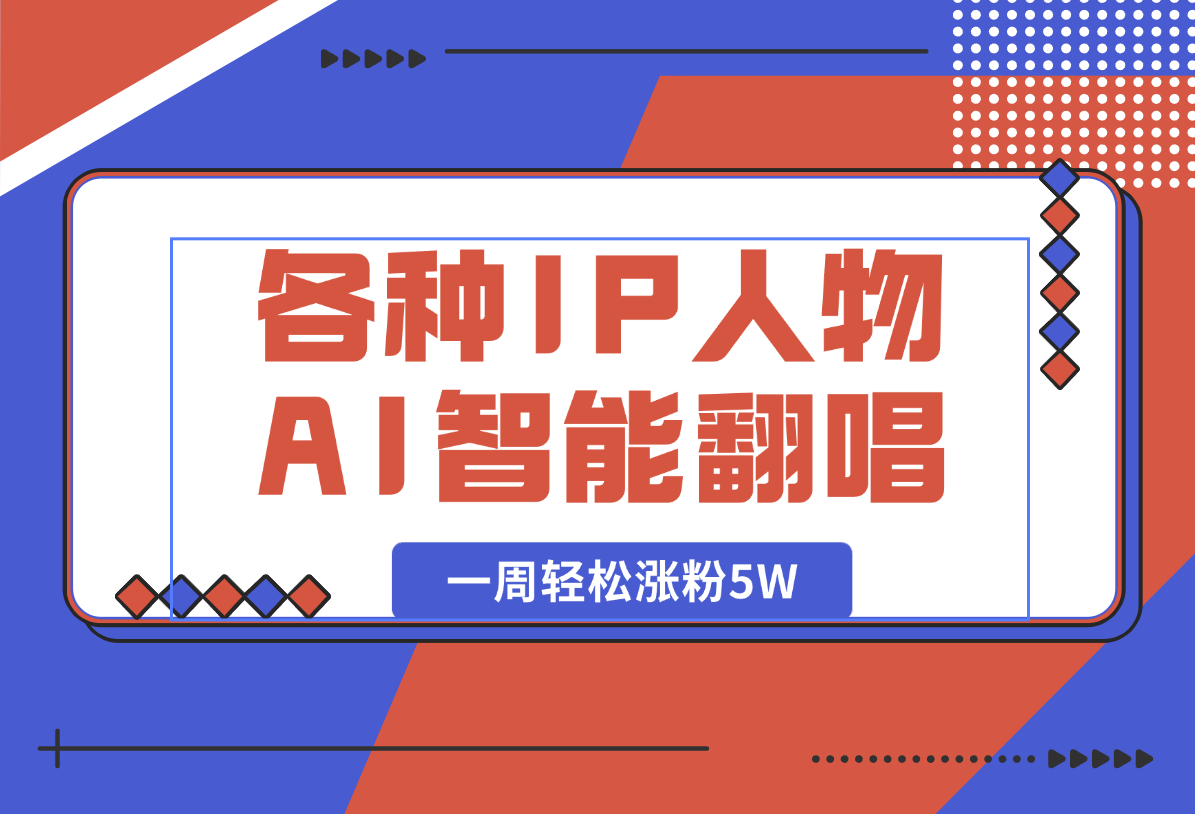 各种IP人物
AI智能翻唱

一周轻松涨粉5W